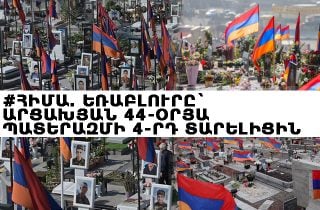 #ՀԻՄԱ. ԵՌԱԲԼՈՒՐԸ՝ ԱՐՑԱԽՅԱՆ 44-ՕՐՅԱ ՊԱՏԵՐԱԶՄԻ 4-ՐԴ ՏԱՐԵԼԻՑԻՆ